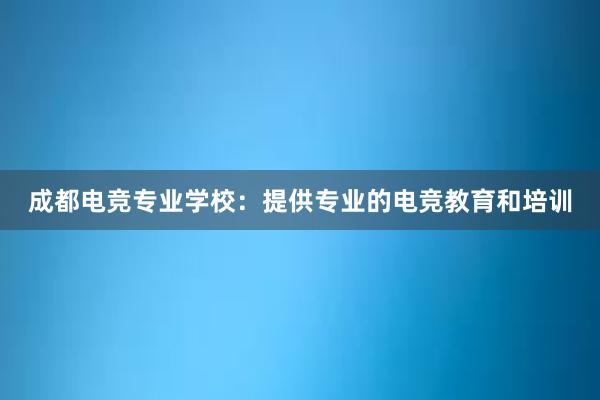 成都电竞专业学校：提供专业的电竞教育和培训